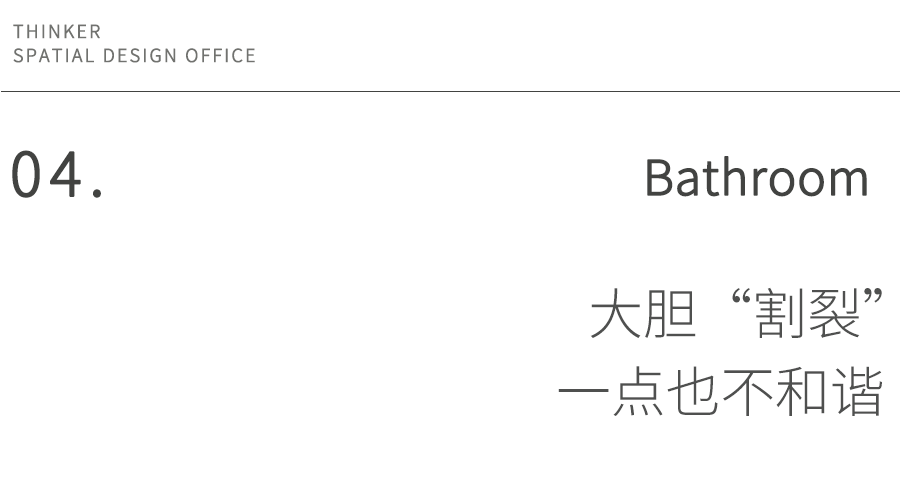 THINKER
SPATIAL DESIGN OFFICE

04.

Bathroom

大胆“割裂”
一点也不和谐